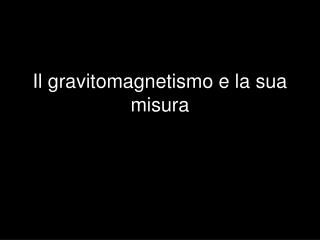 Il gravitomagnetismo e la sua misura